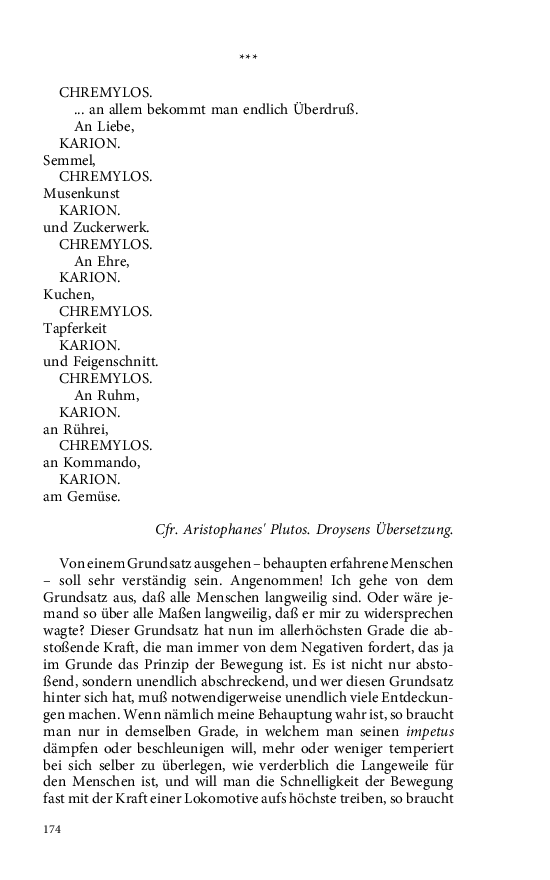 ***

CHREMYLOS.
... an allem bekommt man endlich Überdruß.
An Liebe,
KARION.
Semmel,
CHREMYLOS.
Musenkunst
KARION.
und Zuckerwerk.
CHREMYLOS.
An Ehre,
KARION.
Kuchen,
CHREMYLOS.
Tapferkeit
KARION.
und Feigenschnitt.
CHREMYLOS.
An Ruhm,
KARION.
an Rührei,
CHREMYLOS.
an Kommando,
KARION.
am Gemüse.

Cfr. Aristophanes' Plutos. Droysens Übersetzung.

Von einem Grundsatz ausgehen – behaupten erfahrene Menschen – soll sehr verständig sein. Angenommen! Ich gehe von dem Grundsatz aus, daß alle Menschen langweilig sind. Oder wäre jemand so über alle Maßen langweilig, daß er mir zu widersprechen wagte? Dieser Grundsatz hat nun im allerhöchsten Grade die abstoßende Kraft, die man immer von dem Negativen fordert, das ja im Grunde das Prinzip der Bewegung ist. Es ist nicht nur abstoßend, sondern unendlich abschreckend, und wer diesen Grundsatz hinter sich hat, muß notwendigerweise unendlich viele Entdeckungen machen. Wenn nämlich meine Behauptung wahr ist, so braucht man nur in demselben Grade, in welchem man seinen impetus dämpfen oder beschleunigen will, mehr oder weniger temperiert bei sich selber zu überlegen, wie verderblich die Langeweile für den Menschen ist, und will man die Schnelligkeit der Bewegung fast mit der Kraft einer Lokomotive aufs höchste treiben, so braucht

174